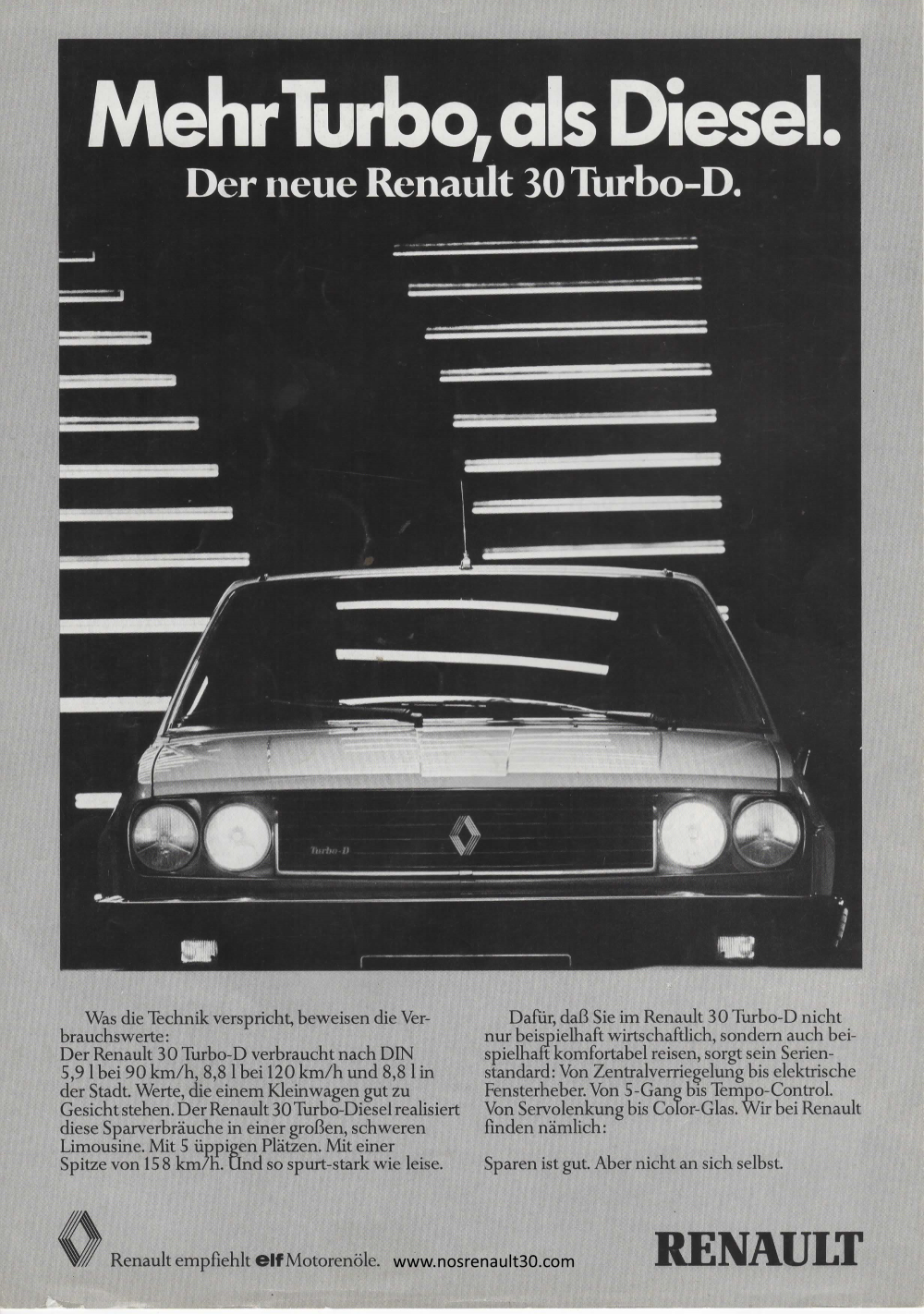 Mehr Turbo, als Diesel.
Der neue Renault 30 Turbo-D.

Turbo-D

Was die Technik verspricht, beweisen die Verbrauchswerte:
Der Renault 30 Turbo-D verbraucht nach DIN 5,9 l bei 90 km/h, 8,8 l bei 120 km/h und 8,8 l in der Stadt. Werte, die einem Kleinwagen gut zu Gesicht stehen. Der Renault 30 Turbo-Diesel realisiert diese Sparverbräuche in einer großen, schweren Limousine. Mit 5 üppigen Plätzen. Mit einer Spitze von 158 km/h. Und so spurt-stark wie leise.

Dafür, daß Sie im Renault 30 Turbo-D nicht nur beispielhaft wirtschaftlich, sondern auch beispielhaft komfortabel reisen, sorgt sein Serienstandard: Von Zentralverriegelung bis elektrische Fensterheber. Von 5-Gang bis Tempo-Control. Von Servolenkung bis Color-Glas. Wir bei Renault finden nämlich:

Sparen ist gut. Aber nicht an sich selbst.

Renault empfiehlt elf Motorenöle. www.nosrenault30.com

RENAULT